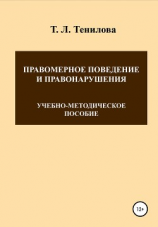 Т. Л. Тенилова

ПРАВОМЕРНОЕ ПОВЕДЕНИЕ И ПРАВОНАРУШЕНИЯ

УЧЕБНО-МЕТОДИЧЕСКОЕ ПОСОБИЕ

12+